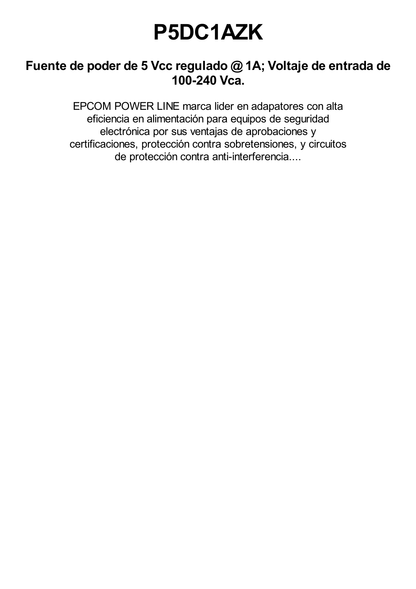 P5DC1AZK

Fuente de poder de 5 Vcc regulado @ 1A; Voltaje de entrada de 100-240 Vca.

EPCOM POWER LINE marca lider en adapatores con alta eficiencia en alimentación para equipos de seguridad electrónica por sus ventajas de aprobaciones y certificaciones, protección contra sobretensiones, y circuitos de protección contra anti-interferencia....